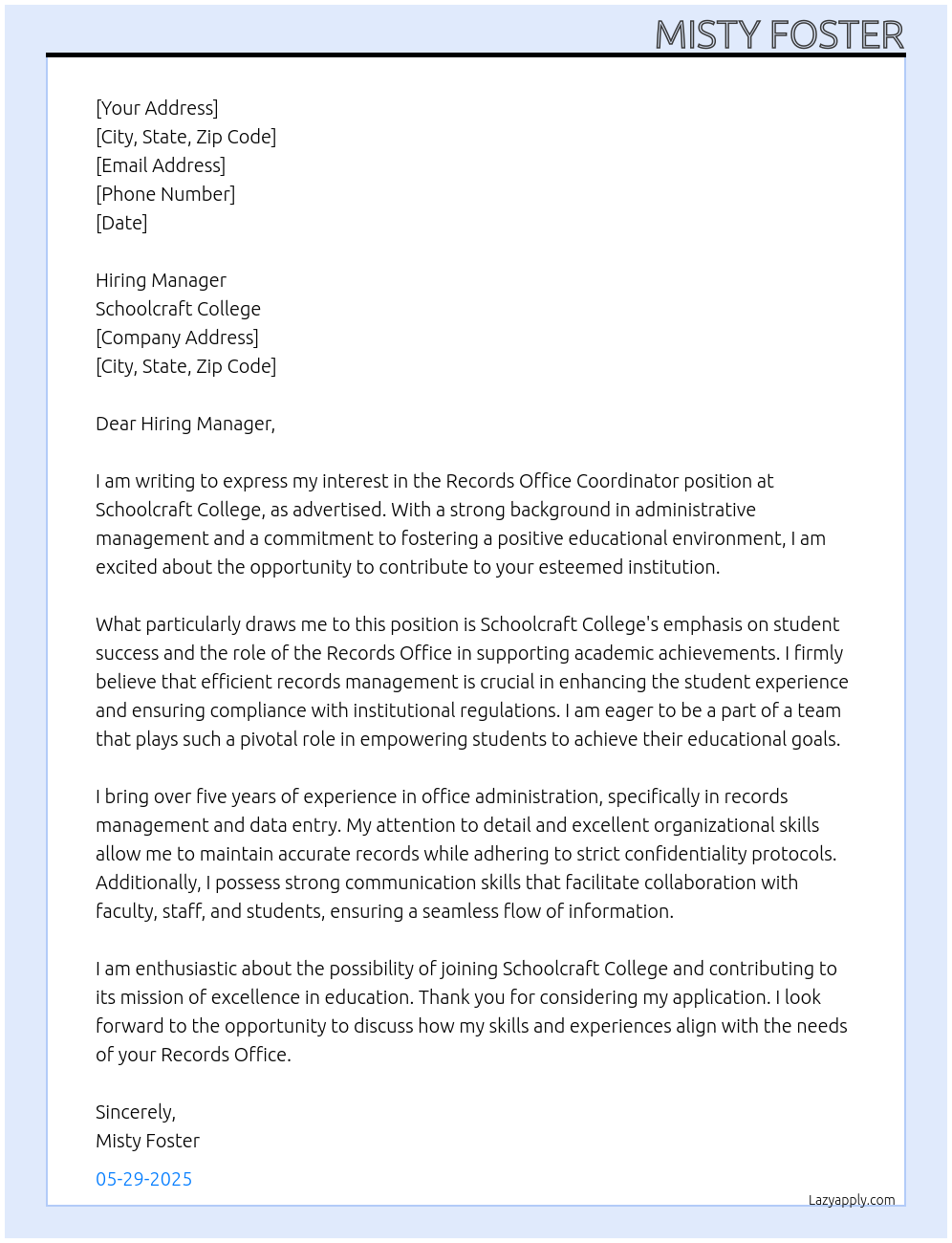 MISTY FOSTER

[Your Address]
[City, State, Zip Code]
[Email Address]
[Phone Number]
[Date]

Hiring Manager
Schoolcraft College
[Company Address]
[City, State, Zip Code]

Dear Hiring Manager,

I am writing to express my interest in the Records Office Coordinator position at Schoolcraft College, as advertised. With a strong background in administrative management and a commitment to fostering a positive educational environment, I am excited about the opportunity to contribute to your esteemed institution.

What particularly draws me to this position is Schoolcraft College's emphasis on student success and the role of the Records Office in supporting academic achievements. I firmly believe that efficient records management is crucial in enhancing the student experience and ensuring compliance with institutional regulations. I am eager to be a part of a team that plays such a pivotal role in empowering students to achieve their educational goals.

I bring over five years of experience in office administration, specifically in records management and data entry. My attention to detail and excellent organizational skills allow me to maintain accurate records while adhering to strict confidentiality protocols. Additionally, I possess strong communication skills that facilitate collaboration with faculty, staff, and students, ensuring a seamless flow of information.

I am enthusiastic about the possibility of joining Schoolcraft College and contributing to its mission of excellence in education. Thank you for considering my application. I look forward to the opportunity to discuss how my skills and experiences align with the needs of your Records Office.

Sincerely,
Misty Foster

05-29-2025

Lazyapply.com